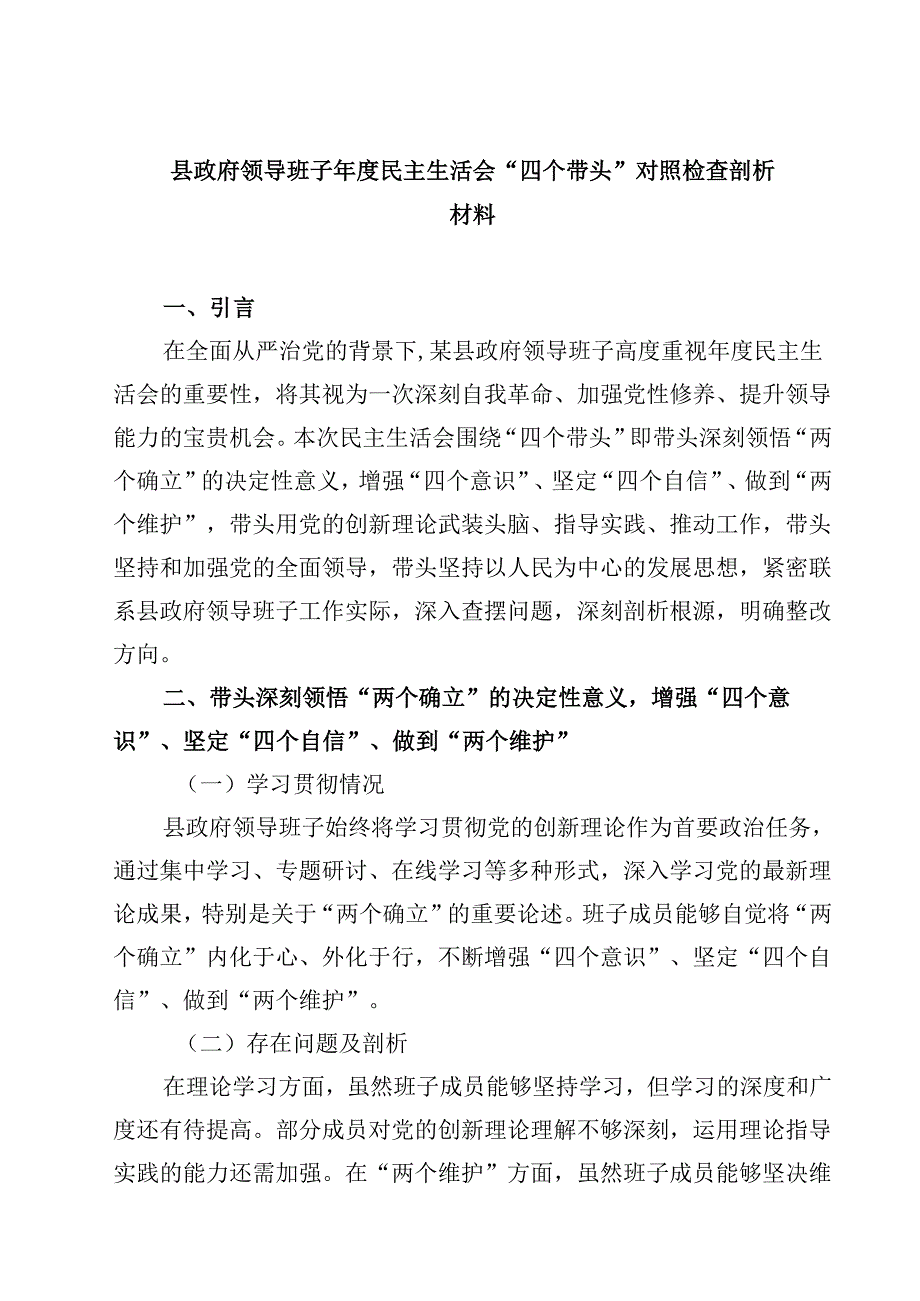 县政府领导班子年度民主生活会“四个带头”对照检查剖析材料

一、引言

在全面从严治党的背景下，某县政府领导班子高度重视年度民主生活会的重要性，将其视为一次深刻自我革命、加强党性修养、提升领导能力的宝贵机会。本次民主生活会围绕“四个带头”即带头深刻领悟“两个确立”的决定性意义，增强“四个意识”、坚定“四个自信”、做到“两个维护”，带头用党的创新理论武装头脑、指导实践、推动工作，带头坚持和加强党的全面领导，带头坚持以人民为中心的发展思想，紧密联系县政府领导班子工作实际，深入查摆问题，深刻剖析根源，明确整改方向。

二、带头深刻领悟“两个确立”的决定性意义，增强“四个意识”、坚定“四个自信”、做到“两个维护”

（一）学习贯彻情况

县政府领导班子始终将学习贯彻党的创新理论作为首要政治任务，通过集中学习、专题研讨、在线学习等多种形式，深入学习党的最新理论成果，特别是关于“两个确立”的重要论述。班子成员能够自觉将“两个确立”内化于心、外化于行，不断增强“四个意识”、坚定“四个自信”、做到“两个维护”。

（二）存在问题及剖析

在理论学习方面，虽然班子成员能够坚持学习，但学习的深度和广度还有待提高。部分成员对党的创新理论理解不够深刻，运用理论指导实践的能力还需加强。在“两个维护”方面，虽然班子成员能够坚决维